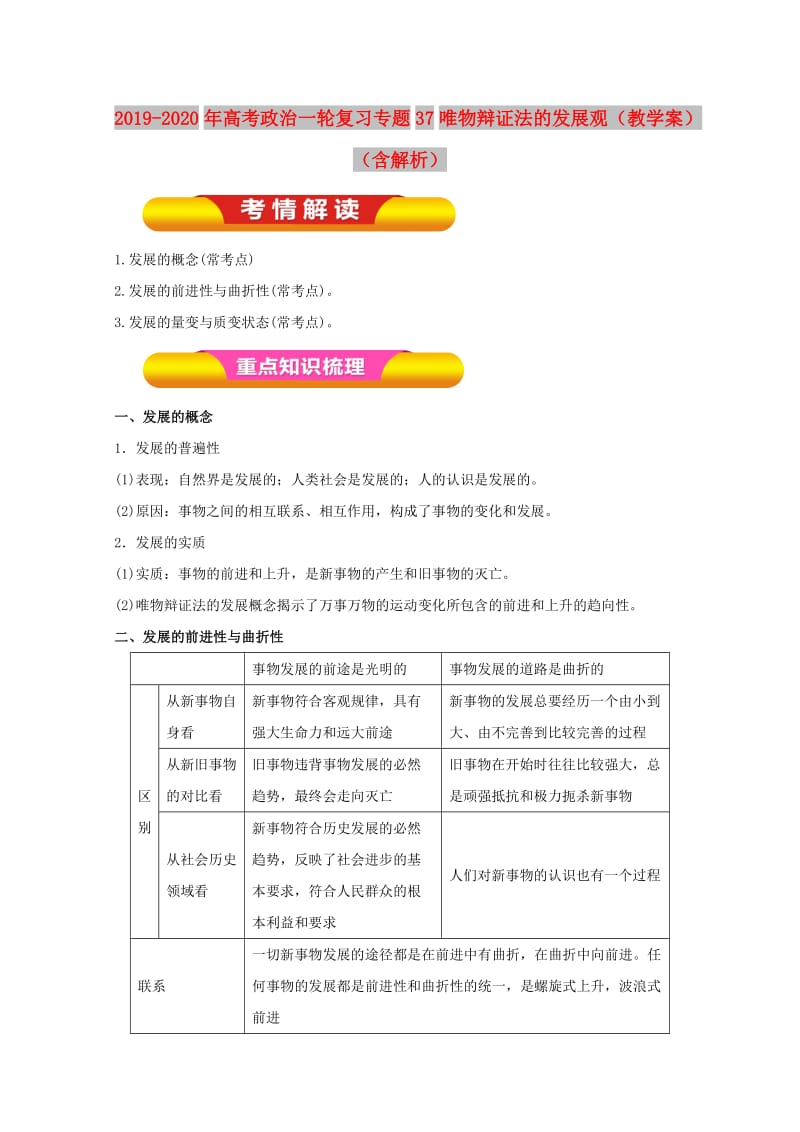 2019-2020年高考政治一轮复习专题37唯物辩证法的发展观（教学案）（含解析）

考情解读

1.发展的概念(常考点)

2.发展的前进性与曲折性(常考点)。

3.发展的量变与质变状态(常考点)。

重点知识梳理

一、发展的概念

1．发展的普遍性

(1)表现：自然界是发展的；人类社会是发展的；人的认识是发展的。

(2)原因：事物之间的相互联系、相互作用，构成了事物的变化和发展。

2．发展的实质

(1)实质：事物的前进和上升，是新事物的产生和旧事物的灭亡。

(2)唯物辩证法的发展概念揭示了万事万物的运动变化所包含的前进和上升的趋向性。

二、发展的前进性与曲折性

| | | 事物发展的前途是光明的 | 事物发展的道路是曲折的 |
|---|---|---|---|
| 区别 | 从新事物自身看 | 新事物符合客观规律，具有强大生命力和远大前途 | 新事物的发展总要经历一个由小到大、由不完善到比较完善的过程 |
| 区别 | 从新旧事物的对比看 | 旧事物违背事物发展的必然趋势，最终会走向灭亡 | 旧事物在开始时往往比较强大，总是顽强抵抗和极力扼杀新事物 |
| 区别 | 从社会历史领域看 | 新事物符合历史发展的必然趋势，反映了社会进步的基本要求，符合人民群众的根本利益和要求 | 人们对新事物的认识也有一个过程 |
| 联系 | | 一切新事物发展的途径都是在前进中有曲折，在曲折中向前进。任何事物的发展都是前进性和曲折性的统一，是螺旋式上升，波浪式前进 | |